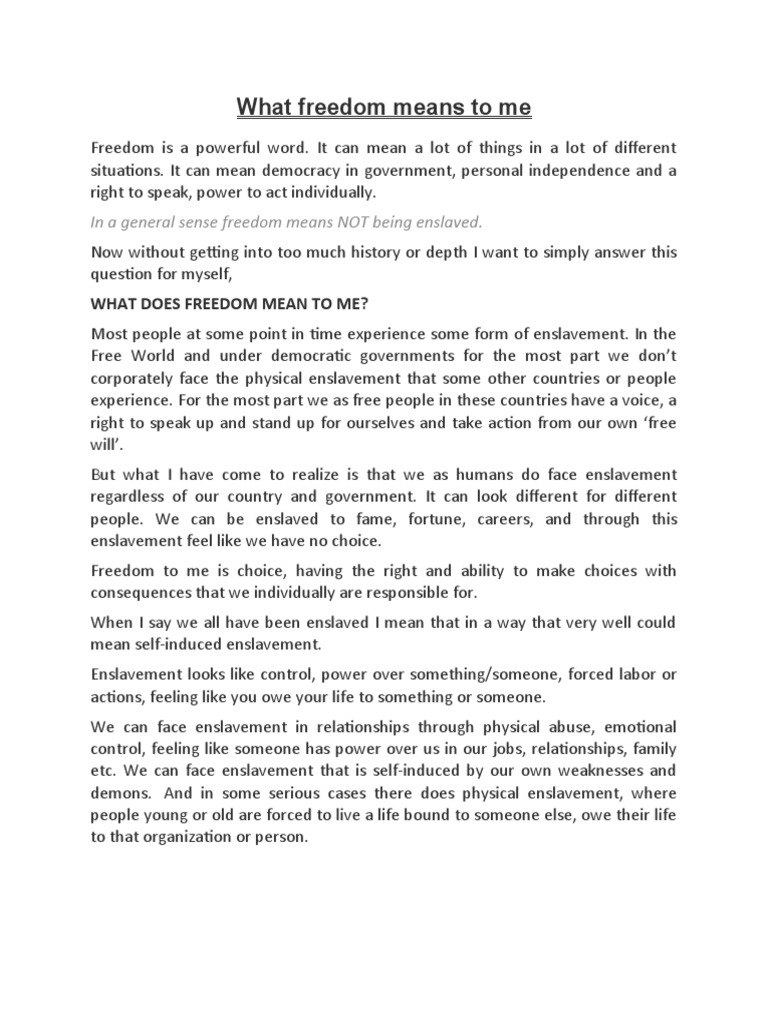 What freedom means to me

Freedom is a powerful word. It can mean a lot of things in a lot of different situations. It can mean democracy in government, personal independence and a right to speak, power to act individually.

In a general sense freedom means NOT being enslaved.

Now without getting into too much history or depth I want to simply answer this question for myself,

WHAT DOES FREEDOM MEAN TO ME?

Most people at some point in time experience some form of enslavement. In the Free World and under democratic governments for the most part we don't corporately face the physical enslavement that some other countries or people experience. For the most part we as free people in these countries have a voice, a right to speak up and stand up for ourselves and take action from our own 'free will'.

But what I have come to realize is that we as humans do face enslavement regardless of our country and government. It can look different for different people. We can be enslaved to fame, fortune, careers, and through this enslavement feel like we have no choice.

Freedom to me is choice, having the right and ability to make choices with consequences that we individually are responsible for.

When I say we all have been enslaved I mean that in a way that very well could mean self-induced enslavement.

Enslavement looks like control, power over something/someone, forced labor or actions, feeling like you owe your life to something or someone.

We can face enslavement in relationships through physical abuse, emotional control, feeling like someone has power over us in our jobs, relationships, family etc. We can face enslavement that is self-induced by our own weaknesses and demons. And in some serious cases there does physical enslavement, where people young or old are forced to live a life bound to someone else, owe their life to that organization or person.